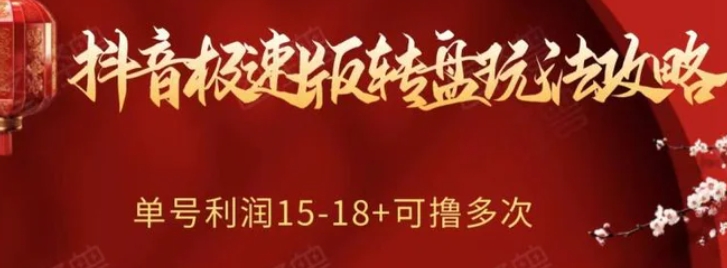 抖音极速版转盘玩法攻略

单号利润15-18+可撸多次